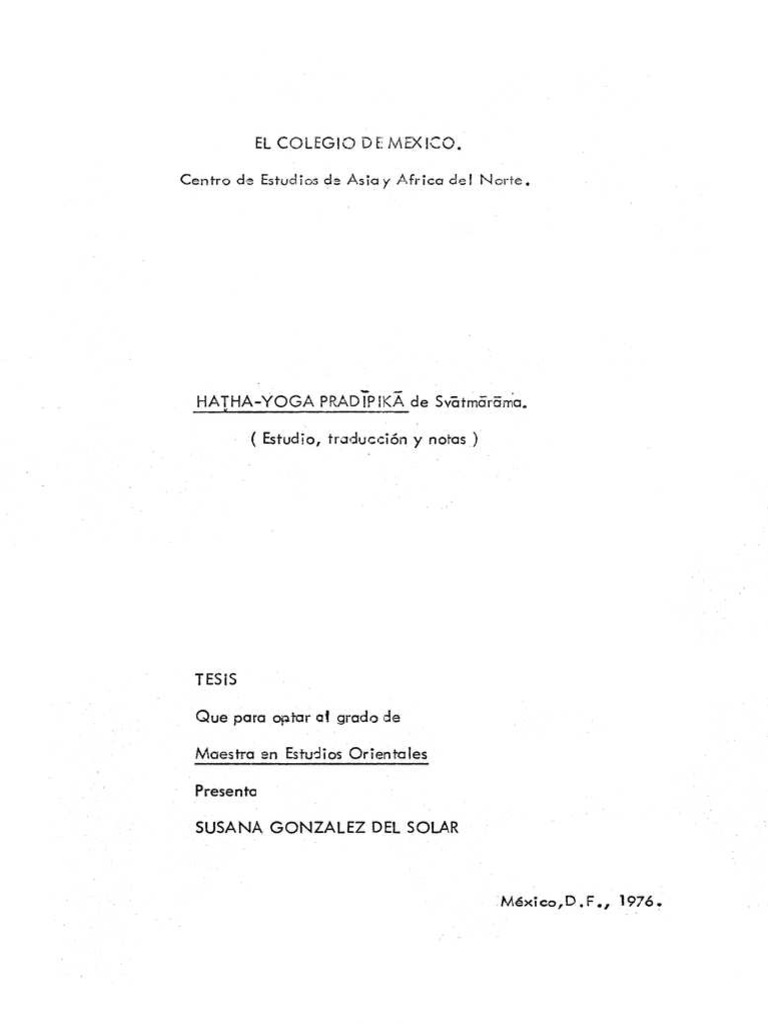 EL COLEGIO DE MEXICO.

Centro de Estudios de Asia y Africa del Norte.

HAṬHA-YOGA PRADĪPIKĀ de Svātmārāma.

( Estudio, traducción y notas )

TESIS

Que para optar al grado de

Maestra en Estudios Orientales

Presenta

SUSANA GONZALEZ DEL SOLAR

México, D.F., 1976.